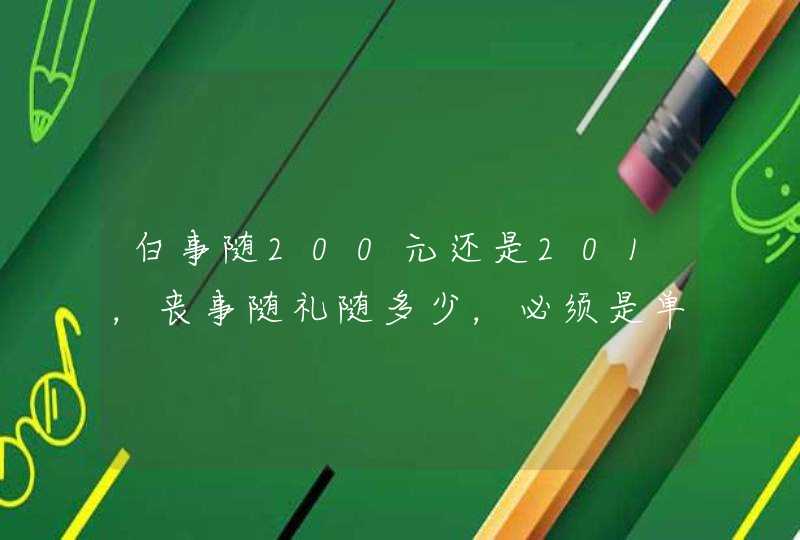 白事随200元还是201，丧事随礼随多少，必须是单